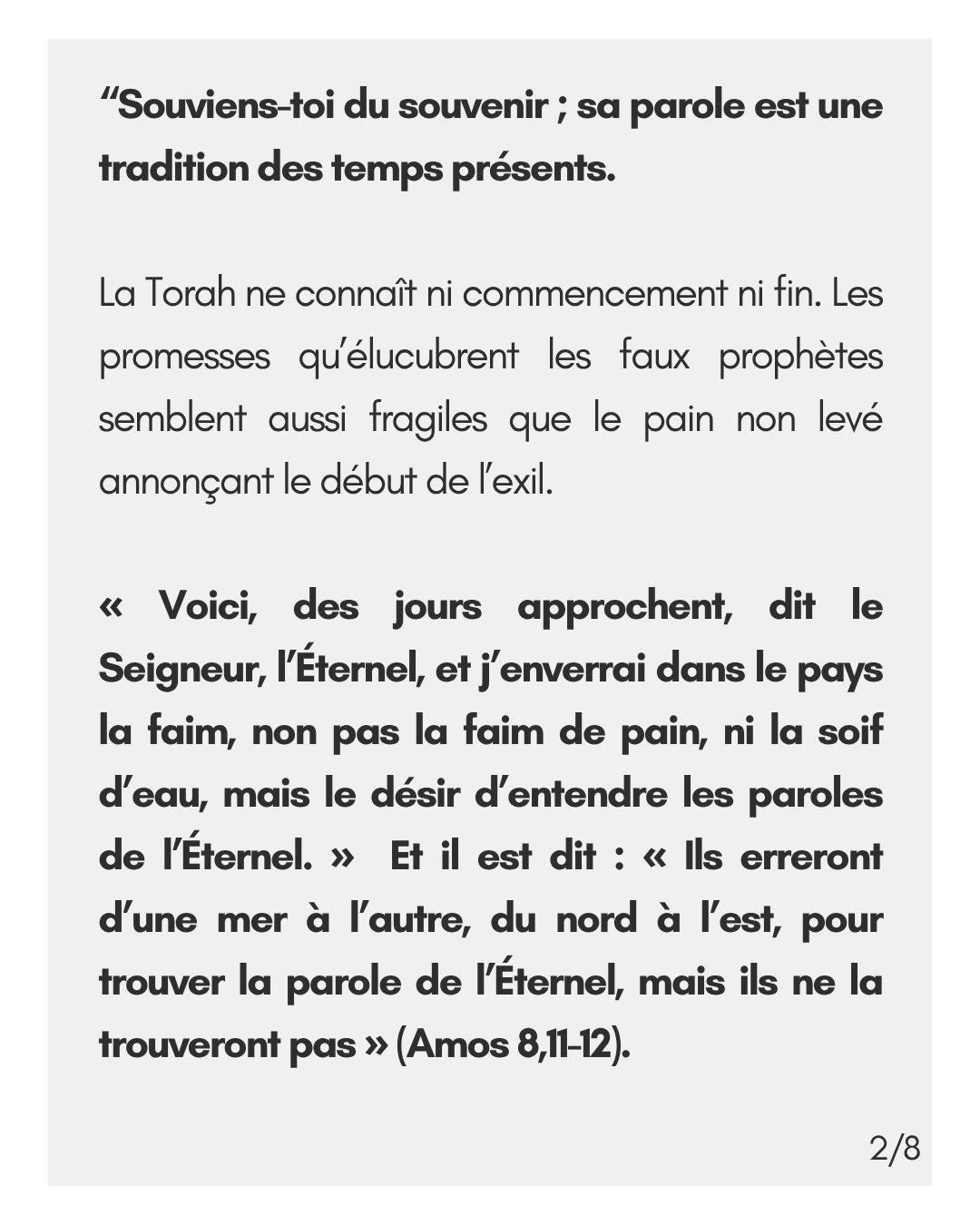 “Souviens-toi du souvenir ; sa parole est une tradition des temps présents.

La Torah ne connaît ni commencement ni fin. Les promesses qu’élucubrent les faux prophètes semblent aussi fragiles que le pain non levé annonçant le début de l’exil.

« Voici, des jours approchent, dit le Seigneur, l’Éternel, et j’enverrai dans le pays la faim, non pas la faim de pain, ni la soif d’eau, mais le désir d’entendre les paroles de l’Éternel. » Et il est dit : « Ils erreront d’une mer à l’autre, du nord à l’est, pour trouver la parole de l’Éternel, mais ils ne la trouveront pas » (Amos 8,11-12).

2/8